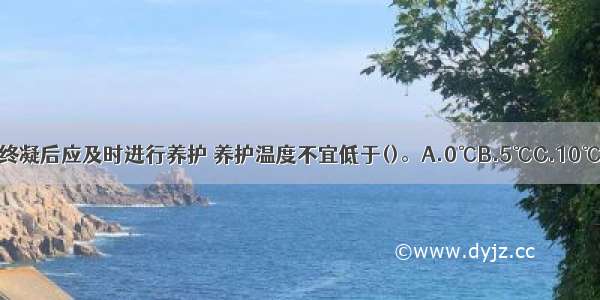 终凝后应及时进行养护 养护温度不宜低于()。A.0℃B.5℃C.10℃

©www.dyjz.cc